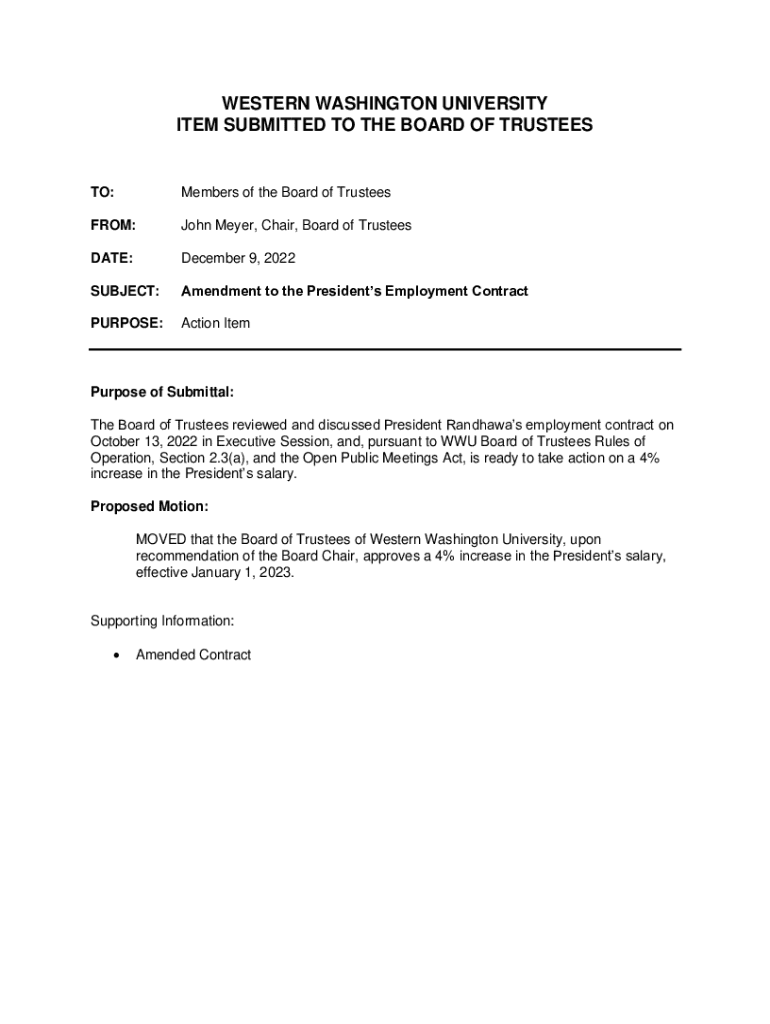 WESTERN WASHINGTON UNIVERSITY
ITEM SUBMITTED TO THE BOARD OF TRUSTEES

TO: Members of the Board of Trustees

FROM: John Meyer, Chair, Board of Trustees

DATE: December 9, 2022

SUBJECT: Amendment to the President's Employment Contract

PURPOSE: Action Item

Purpose of Submittal:

The Board of Trustees reviewed and discussed President Randhawa's employment contract on October 13, 2022 in Executive Session, and, pursuant to WWU Board of Trustees Rules of Operation, Section 2.3(a), and the Open Public Meetings Act, is ready to take action on a 4% increase in the President's salary.

Proposed Motion:

MOVED that the Board of Trustees of Western Washington University, upon recommendation of the Board Chair, approves a 4% increase in the President's salary, effective January 1, 2023.

Supporting Information:

• Amended Contract